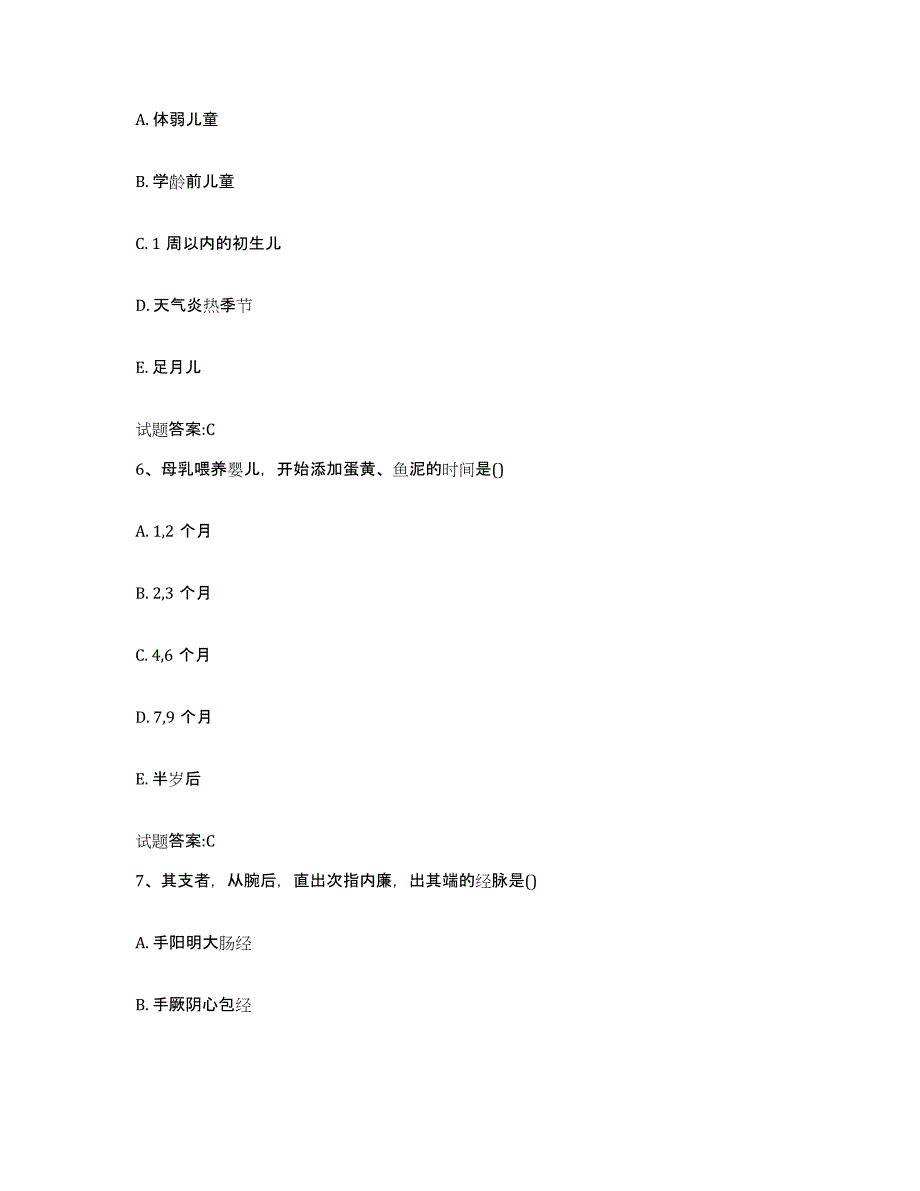 A. 体弱儿童

B. 学龄前儿童

C. 1 周以内的初生儿

D. 天气炎热季节

E. 足月儿

试题答案:C

6、母乳喂养婴儿，开始添加蛋黄、鱼泥的时间是()

A. 1,2 个月

B. 2,3 个月

C. 4,6 个月

D. 7,9 个月

E. 半岁后

试题答案:C

7、其支者，从腕后，直出次指内廉，出其端的经脉是()

A. 手阳明大肠经

B. 手厥阴心包经